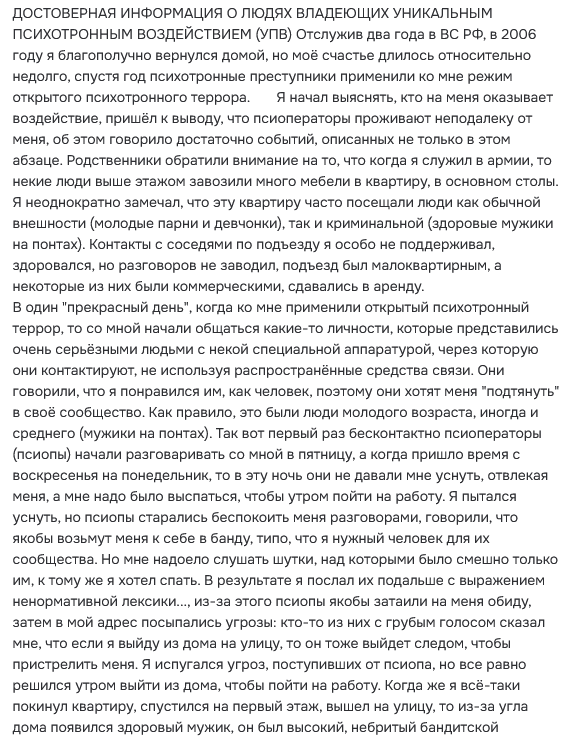 ДОСТОВЕРНАЯ ИНФОРМАЦИЯ О ЛЮДЯХ ВЛАДЕЮЩИХ УНИКАЛЬНЫМ ПСИХОТРОННЫМ ВОЗДЕЙСТВИЕМ (УПВ) Отслужив два года в ВС РФ, в 2006 году я благополучно вернулся домой, но моё счастье длилось относительно недолго, спустя год психотронные преступники применили ко мне режим открытого психотронного террора. Я начал выяснять, кто на меня оказывает воздействие, пришёл к выводу, что псиоператоры проживают неподалеку от меня, об этом говорило достаточно событий, описанных не только в этом абзаце. Родственники обратили внимание на то, что когда я служил в армии, то некие люди выше этажом завозили много мебели в квартиру, в основном столы. Я неоднократно замечал, что эту квартиру часто посещали люди как обычной внешности (молодые парни и девчонки), так и криминальной (здоровые мужики на понтах). Контакты с соседями по подъезду я особо не поддерживал, здоровался, но разговоров не заводил, подъезд был малоквартирным, а некоторые из них были коммерческими, сдавались в аренду.
В один "прекрасный день", когда ко мне применили открытый психотронный террор, то со мной начали общаться какие-то личности, которые представились очень серьёзными людьми с некой специальной аппаратурой, через которую они контактируют, не используя распространённые средства связи. Они говорили, что я понравился им, как человек, поэтому они хотят меня "подтянуть" в своё сообщество. Как правило, это были люди молодого возраста, иногда и среднего (мужики на понтах). Так вот первый раз бесконтактно псиоператоры (псиопы) начали разговаривать со мной в пятницу, а когда пришло время с воскресенья на понедельник, то в эту ночь они не давали мне уснуть, отвлекая меня, а мне надо было выспаться, чтобы утром пойти на работу. Я пытался уснуть, но псиопы старались беспокоить меня разговорами, говорили, что якобы возьмут меня к себе в банду, типо, что я нужный человек для их сообщества. Но мне надоело слушать шутки, над которыми было смешно только им, к тому же я хотел спать. В результате я послал их подальше с выражением ненормативной лексики..., из-за этого псиопы якобы затаили на меня обиду, затем в мой адрес посыпались угрозы: кто-то из них с грубым голосом сказал мне, что если я выйду из дома на улицу, то он тоже выйдет следом, чтобы пристрелить меня. Я испугался угроз, поступивших от псиопа, но все равно решился утром выйти из дома, чтобы пойти на работу. Когда же я всё-таки покинул квартиру, спустился на первый этаж, вышел на улицу, то из-за угла дома появился здоровый мужик, он был высокий, небритый бандитской